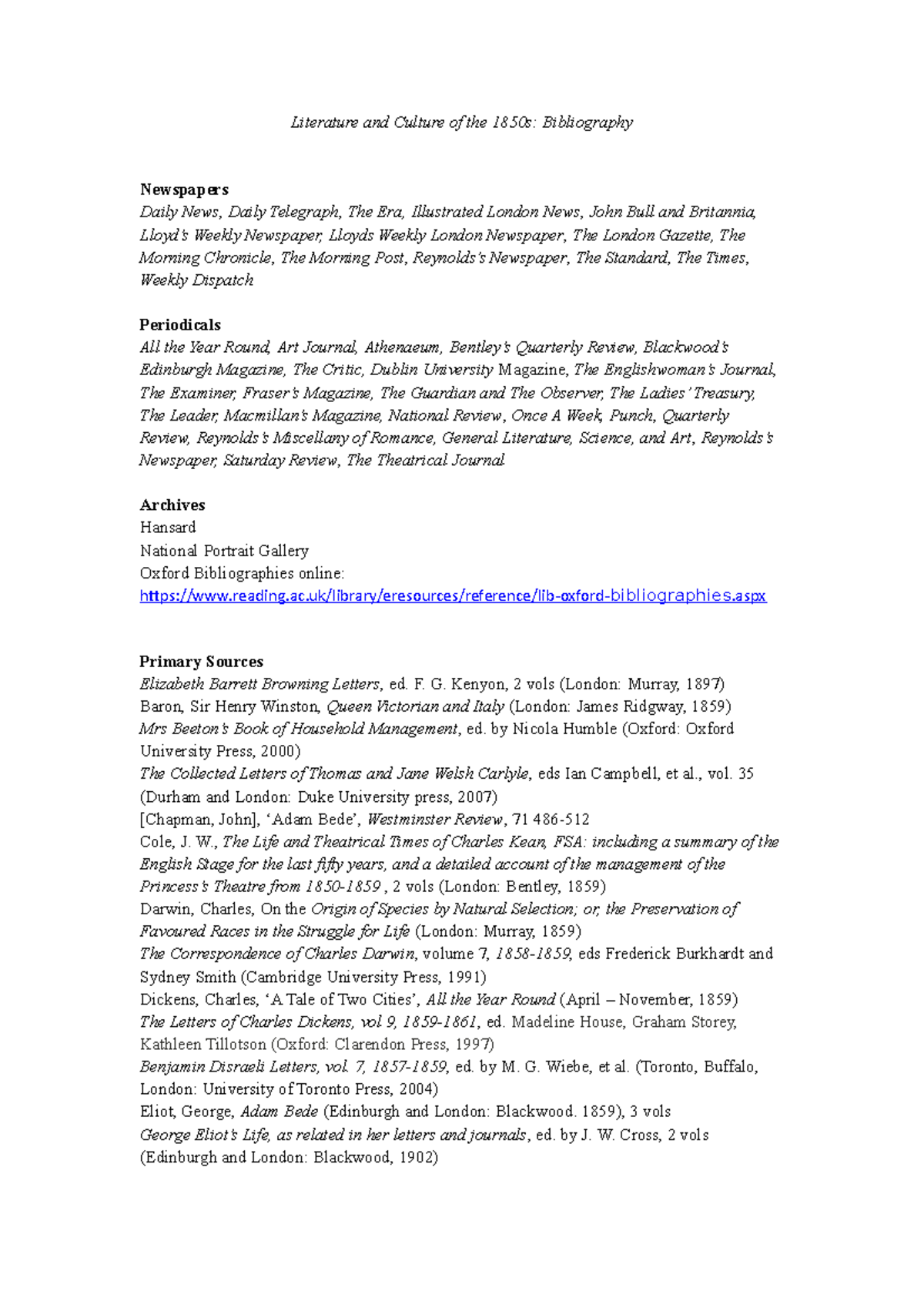 Literature and Culture of the 1850s: Bibliography

Newspapers
Daily News, Daily Telegraph, The Era, Illustrated London News, John Bull and Britannia, Lloyd's Weekly Newspaper, Lloyds Weekly London Newspaper, The London Gazette, The Morning Chronicle, The Morning Post, Reynolds's Newspaper, The Standard, The Times, Weekly Dispatch

Periodicals
All the Year Round, Art Journal, Athenaeum, Bentley's Quarterly Review, Blackwood's Edinburgh Magazine, The Critic, Dublin University Magazine, The Englishwoman's Journal, The Examiner, Fraser's Magazine, The Guardian and The Observer, The Ladies' Treasury, The Leader, Macmillan's Magazine, National Review, Once A Week, Punch, Quarterly Review, Reynolds's Miscellany of Romance, General Literature, Science, and Art, Reynolds's Newspaper, Saturday Review, The Theatrical Journal

Archives
Hansard
National Portrait Gallery
Oxford Bibliographies online:
https://www.reading.ac.uk/library/eresources/reference/lib-oxford-bibliographies.aspx

Primary Sources
Elizabeth Barrett Browning Letters, ed. F. G. Kenyon, 2 vols (London: Murray, 1897)
Baron, Sir Henry Winston, Queen Victorian and Italy (London: James Ridgway, 1859)
Mrs Beeton's Book of Household Management, ed. by Nicola Humble (Oxford: Oxford University Press, 2000)
The Collected Letters of Thomas and Jane Welsh Carlyle, eds Ian Campbell, et al., vol. 35 (Durham and London: Duke University press, 2007)
[Chapman, John], 'Adam Bede', Westminster Review, 71 486-512
Cole, J. W., The Life and Theatrical Times of Charles Kean, FSA: including a summary of the English Stage for the last fifty years, and a detailed account of the management of the Princess's Theatre from 1850-1859 , 2 vols (London: Bentley, 1859)
Darwin, Charles, On the Origin of Species by Natural Selection; or, the Preservation of Favoured Races in the Struggle for Life (London: Murray, 1859)
The Correspondence of Charles Darwin, volume 7, 1858-1859, eds Frederick Burkhardt and Sydney Smith (Cambridge University Press, 1991)
Dickens, Charles, 'A Tale of Two Cities', All the Year Round (April – November, 1859)
The Letters of Charles Dickens, vol 9, 1859-1861, ed. Madeline House, Graham Storey, Kathleen Tillotson (Oxford: Clarendon Press, 1997)
Benjamin Disraeli Letters, vol. 7, 1857-1859, ed. by M. G. Wiebe, et al. (Toronto, Buffalo, London: University of Toronto Press, 2004)
Eliot, George, Adam Bede (Edinburgh and London: Blackwood. 1859), 3 vols
George Eliot's Life, as related in her letters and journals, ed. by J. W. Cross, 2 vols (Edinburgh and London: Blackwood, 1902)